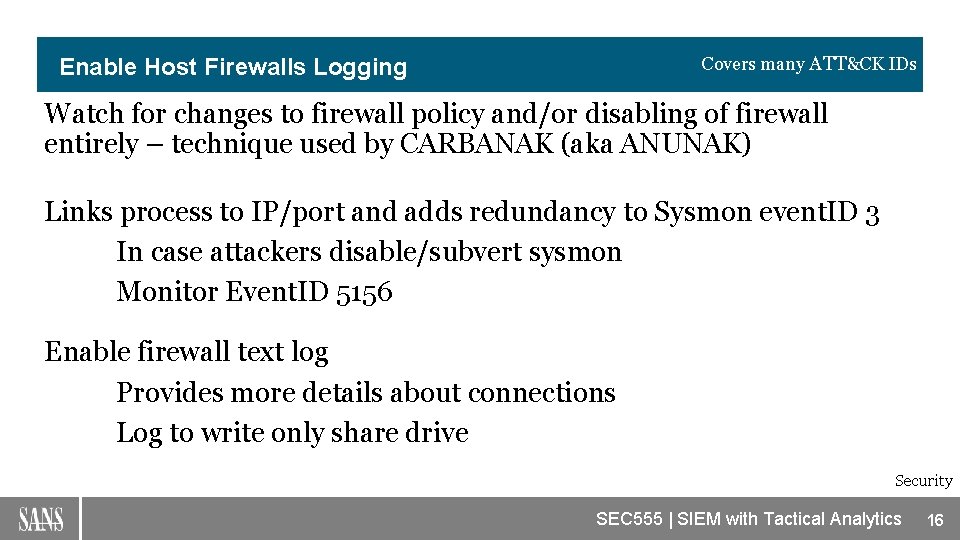 Enable Host Firewalls Logging

Covers many ATT&CK IDs

Watch for changes to firewall policy and/or disabling of firewall entirely – technique used by CARBANAK (aka ANUNAK)

Links process to IP/port and adds redundancy to Sysmon eventID 3

In case attackers disable/subvert sysmon

Monitor EventID 5156

Enable firewall text log

Provides more details about connections

Log to write only share drive

Security

SANS

SEC555 | SIEM with Tactical Analytics 16